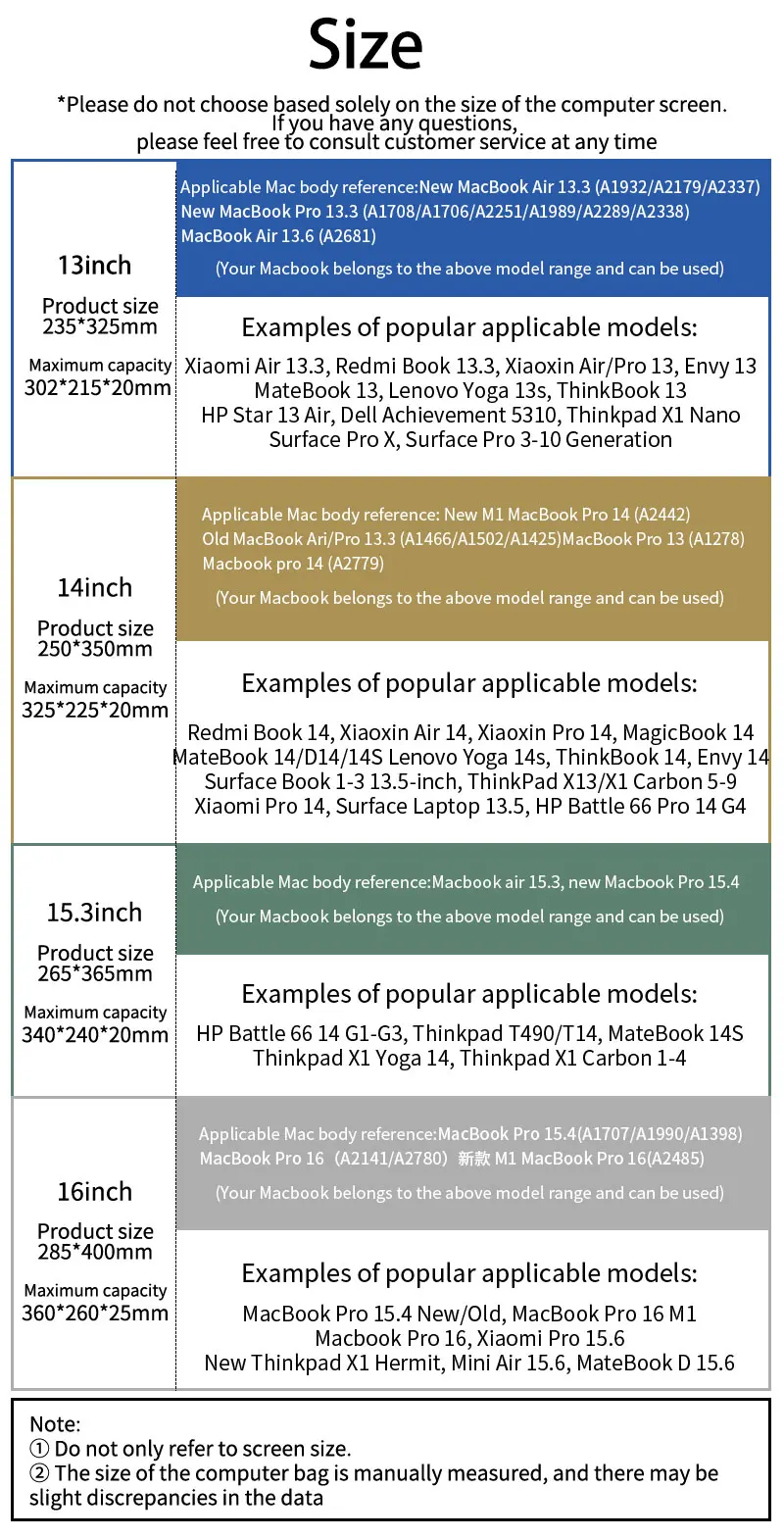 Size

*Please do not choose based solely on the size of the computer screen. If you have any questions, please feel free to consult customer service at any time

13inch

Product size
235*325mm

Maximum capacity
302*215*20mm

Applicable Mac body reference:New MacBook Air 13.3 (A1932/A2179/A2337)
New MacBook Pro 13.3 (A1708/A1706/A2251/A1989/A2289/A2338)
MacBook Air 13.6 (A2681)
(Your Macbook belongs to the above model range and can be used)

Examples of popular applicable models:
Xiaomi Air 13.3, Redmi Book 13.3, Xiaoxin Air/Pro 13, Envy 13
MateBook 13, Lenovo Yoga 13s, ThinkBook 13
HP Star 13 Air, Dell Achievement 5310, Thinkpad X1 Nano
Surface Pro X, Surface Pro 3-10 Generation

14inch

Product size
250*350mm

Maximum capacity
325*225*20mm

Applicable Mac body reference: New M1 MacBook Pro 14 (A2442)
Old MacBook Ari/Pro 13.3 (A1466/A1502/A1425)MacBook Pro 13 (A1278)
Macbook pro 14 (A2779)
(Your Macbook belongs to the above model range and can be used)

Examples of popular applicable models:
Redmi Book 14, Xiaoxin Air 14, Xiaoxin Pro 14, MagicBook 14
MateBook 14/D14/14S Lenovo Yoga 14s, ThinkBook 14, Envy 14
Surface Book 1-3 13.5-inch, ThinkPad X13/X1 Carbon 5-9
Xiaomi Pro 14, Surface Laptop 13.5, HP Battle 66 Pro 14 G4

15.3inch

Product size
265*365mm

Maximum capacity
340*240*20mm

Applicable Mac body reference:Macbook air 15.3, new Macbook Pro 15.4
(Your Macbook belongs to the above model range and can be used)

Examples of popular applicable models:
HP Battle 66 14 G1-G3, Thinkpad T490/T14, MateBook 14S
Thinkpad X1 Yoga 14, Thinkpad X1 Carbon 1-4

16inch

Product size
285*400mm

Maximum capacity
360*260*25mm

Applicable Mac body reference:MacBook Pro 15.4(A1707/A1990/A1398)
MacBook Pro 16 (A2141/A2780) 新款 M1 MacBook Pro 16(A2485)
(Your Macbook belongs to the above model range and can be used)

Examples of popular applicable models:
MacBook Pro 15.4 New/Old, MacBook Pro 16 M1
Macbook Pro 16, Xiaomi Pro 15.6
New Thinkpad X1 Hermit, Mini Air 15.6, MateBook D 15.6

Note:
① Do not only refer to screen size.
② The size of the computer bag is manually measured, and there may be slight discrepancies in the data